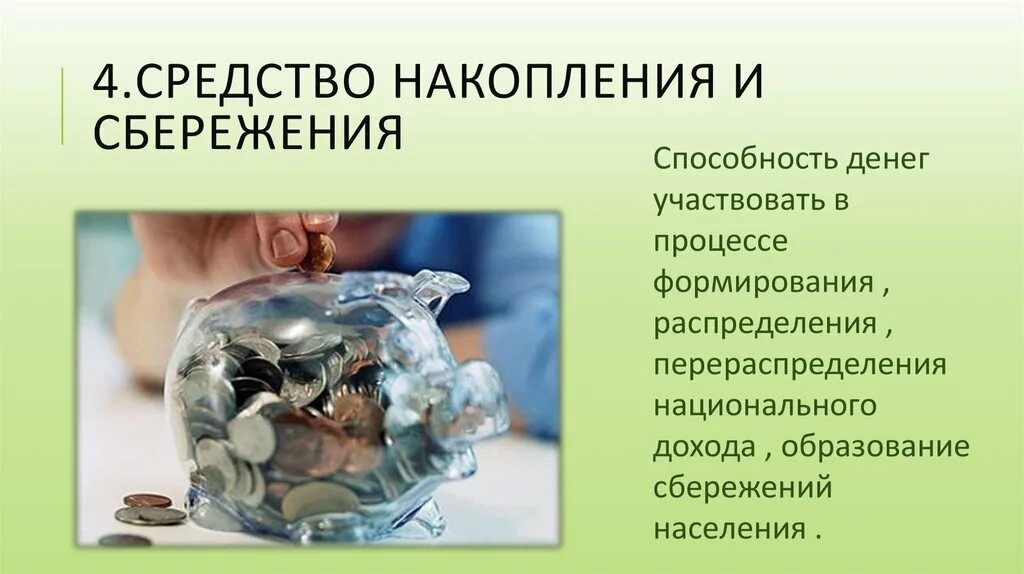 4.СРЕДСТВО НАКОПЛЕНИЯ И СБЕРЕЖЕНИЯ

Способность денег участвовать в процессе формирования , распределения , перераспределения национального дохода , образование сбережений населения .